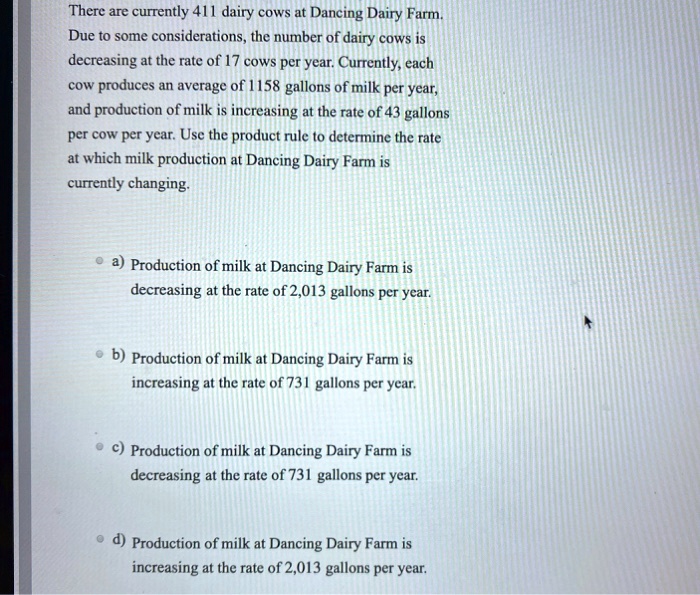 There are currently 411 dairy cows at Dancing Dairy Farm. Due to some considerations, the number of dairy cows is decreasing at the rate of 17 cows per year. Currently, each cow produces an average of 1158 gallons of milk per year, and production of milk is increasing at the rate of 43 gallons per cow per year. Use the product rule to determine the rate at which milk production at Dancing Dairy Farm is currently changing.

a) Production of milk at Dancing Dairy Farm is decreasing at the rate of 2,013 gallons per year.

b) Production of milk at Dancing Dairy Farm is increasing at the rate of 731 gallons per year.

c) Production of milk at Dancing Dairy Farm is decreasing at the rate of 731 gallons per year.

d) Production of milk at Dancing Dairy Farm is increasing at the rate of 2,013 gallons per year.